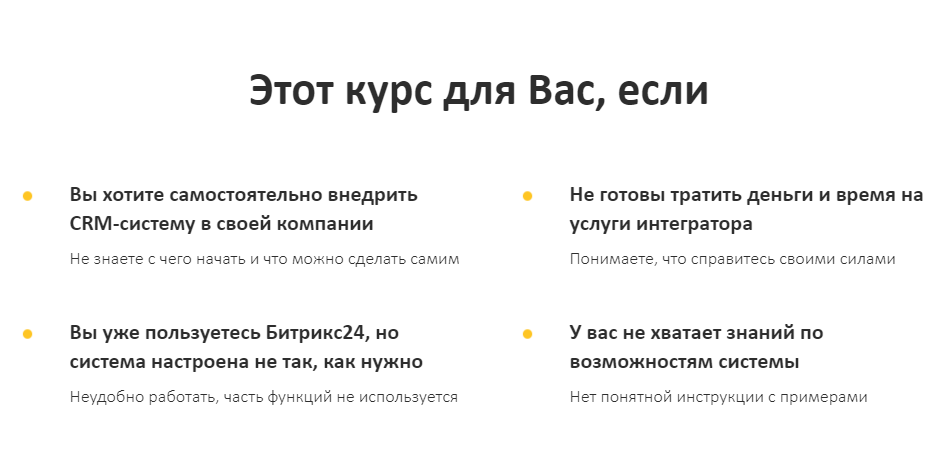 Этот курс для Вас, если

• Вы хотите самостоятельно внедрить CRM-систему в своей компании

Не знаете с чего начать и что можно сделать самим

• Вы уже пользуетесь Битрикс24, но система настроена не так, как нужно

Неудобно работать, часть функций не используется

• Не готовы тратить деньги и время на услуги интегратора

Понимаете, что справитесь своими силами

• У вас не хватает знаний по возможностям системы

Нет понятной инструкции с примерами